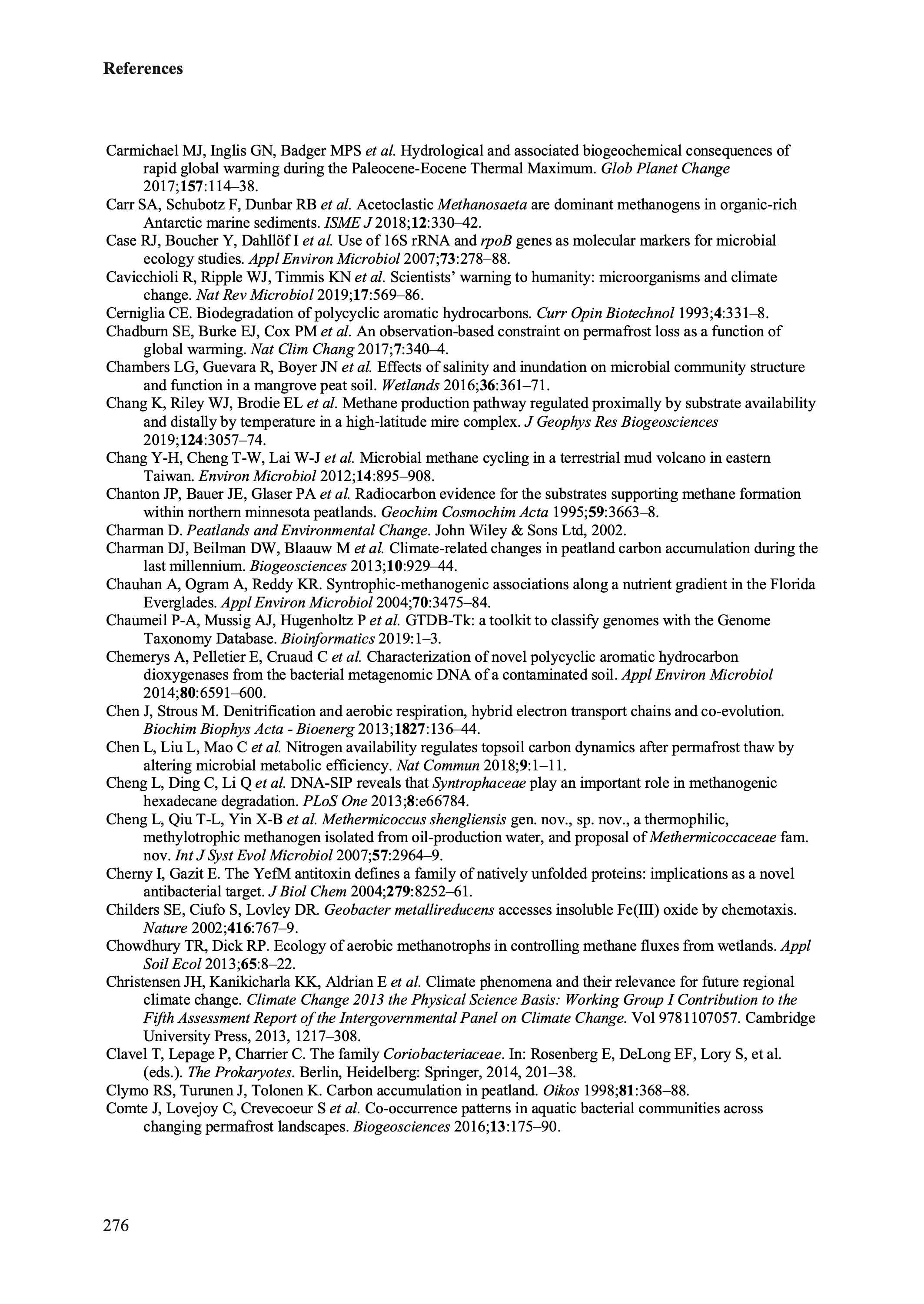 References

Carmichael MJ, Inglis GN, Badger MPS et al. Hydrological and associated biogeochemical consequences of rapid global warming during the Paleocene-Eocene Thermal Maximum. Glob Planet Change 2017;157:114–38.
Carr SA, Schubotz F, Dunbar RB et al. Acetoclastic Methanosaeta are dominant methanogens in organic-rich Antarctic marine sediments. ISME J 2018;12:330–42.
Case RJ, Boucher Y, Dahllöf I et al. Use of 16S rRNA and rpoB genes as molecular markers for microbial ecology studies. Appl Environ Microbiol 2007;73:278–88.
Cavicchioli R, Ripple WJ, Timmis KN et al. Scientists' warning to humanity: microorganisms and climate change. Nat Rev Microbiol 2019;17:569–86.
Cerniglia CE. Biodegradation of polycyclic aromatic hydrocarbons. Curr Opin Biotechnol 1993;4:331–8.
Chadburn SE, Burke EJ, Cox PM et al. An observation-based constraint on permafrost loss as a function of global warming. Nat Clim Chang 2017;7:340–4.
Chambers LG, Guevara R, Boyer JN et al. Effects of salinity and inundation on microbial community structure and function in a mangrove peat soil. Wetlands 2016;36:361–71.
Chang K, Riley WJ, Brodie EL et al. Methane production pathway regulated proximally by substrate availability and distally by temperature in a high-latitude mire complex. J Geophys Res Biogeosciences 2019;124:3057–74.
Chang Y-H, Cheng T-W, Lai W-J et al. Microbial methane cycling in a terrestrial mud volcano in eastern Taiwan. Environ Microbiol 2012;14:895–908.
Chanton JP, Bauer JE, Glaser PA et al. Radiocarbon evidence for the substrates supporting methane formation within northern minnesota peatlands. Geochim Cosmochim Acta 1995;59:3663–8.
Charman D. Peatlands and Environmental Change. John Wiley & Sons Ltd, 2002.
Charman DJ, Beilman DW, Blaauw M et al. Climate-related changes in peatland carbon accumulation during the last millennium. Biogeosciences 2013;10:929–44.
Chauhan A, Ogram A, Reddy KR. Syntrophic-methanogenic associations along a nutrient gradient in the Florida Everglades. Appl Environ Microbiol 2004;70:3475–84.
Chaumeil P-A, Mussig AJ, Hugenholtz P et al. GTDB-Tk: a toolkit to classify genomes with the Genome Taxonomy Database. Bioinformatics 2019:1–3.
Chemerys A, Pelletier E, Cruaud C et al. Characterization of novel polycyclic aromatic hydrocarbon dioxygenases from the bacterial metagenomic DNA of a contaminated soil. Appl Environ Microbiol 2014;80:6591–600.
Chen J, Strous M. Denitrification and aerobic respiration, hybrid electron transport chains and co-evolution. Biochim Biophys Acta - Bioenerg 2013;1827:136–44.
Chen L, Liu L, Mao C et al. Nitrogen availability regulates topsoil carbon dynamics after permafrost thaw by altering microbial metabolic efficiency. Nat Commun 2018;9:1–11.
Cheng L, Ding C, Li Q et al. DNA-SIP reveals that Syntrophaceae play an important role in methanogenic hexadecane degradation. PLoS One 2013;8:e66784.
Cheng L, Qiu T-L, Yin X-B et al. Methermicoccus shengliensis gen. nov., sp. nov., a thermophilic, methylotrophic methanogen isolated from oil-production water, and proposal of Methermicoccaceae fam. nov. Int J Syst Evol Microbiol 2007;57:2964–9.
Cherny I, Gazit E. The YefM antitoxin defines a family of natively unfolded proteins: implications as a novel antibacterial target. J Biol Chem 2004;279:8252–61.
Childers SE, Ciufo S, Lovley DR. Geobacter metallireducens accesses insoluble Fe(III) oxide by chemotaxis. Nature 2002;416:767–9.
Chowdhury TR, Dick RP. Ecology of aerobic methanotrophs in controlling methane fluxes from wetlands. Appl Soil Ecol 2013;65:8–22.
Christensen JH, Kanikicharla KK, Aldrian E et al. Climate phenomena and their relevance for future regional climate change. Climate Change 2013 the Physical Science Basis: Working Group I Contribution to the Fifth Assessment Report of the Intergovernmental Panel on Climate Change. Vol 9781107057. Cambridge University Press, 2013, 1217–308.
Clavel T, Lepage P, Charrier C. The family Coriobacteriaceae. In: Rosenberg E, DeLong EF, Lory S, et al. (eds.). The Prokaryotes. Berlin, Heidelberg: Springer, 2014, 201–38.
Clymo RS, Turunen J, Tolonen K. Carbon accumulation in peatland. Oikos 1998;81:368–88.
Comte J, Lovejoy C, Crevecoeur S et al. Co-occurrence patterns in aquatic bacterial communities across changing permafrost landscapes. Biogeosciences 2016;13:175–90.

276